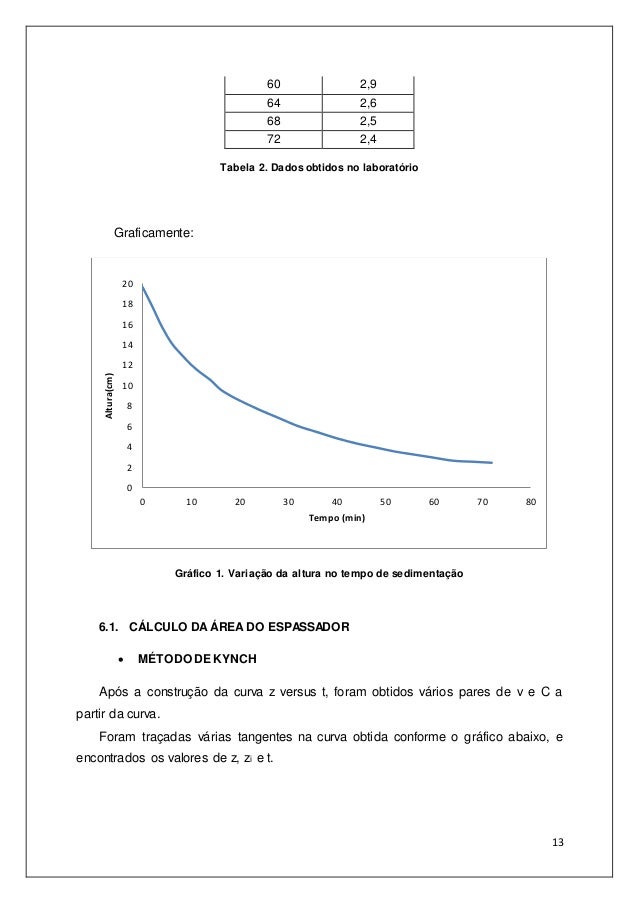 | 60 | 2,9 |
|---|---|
| 64 | 2,6 |
| 68 | 2,5 |
| 72 | 2,4 |

Tabela 2. Dados obtidos no laboratório

Graficamente:

20
18
16
14
12
10
8
6
4
2
0
Altura(cm)
0 10 20 30 40 50 60 70 80
Tempo (min)

Gráfico 1. Variação da altura no tempo de sedimentação

6.1. CÁLCULO DA ÁREA DO ESPASSADOR

• MÉTODO DE KYNCH

Após a construção da curva z versus t, foram obtidos vários pares de v e C a partir da curva.

Foram traçadas várias tangentes na curva obtida conforme o gráfico abaixo, e encontrados os valores de z, $z_i$ e t.

13